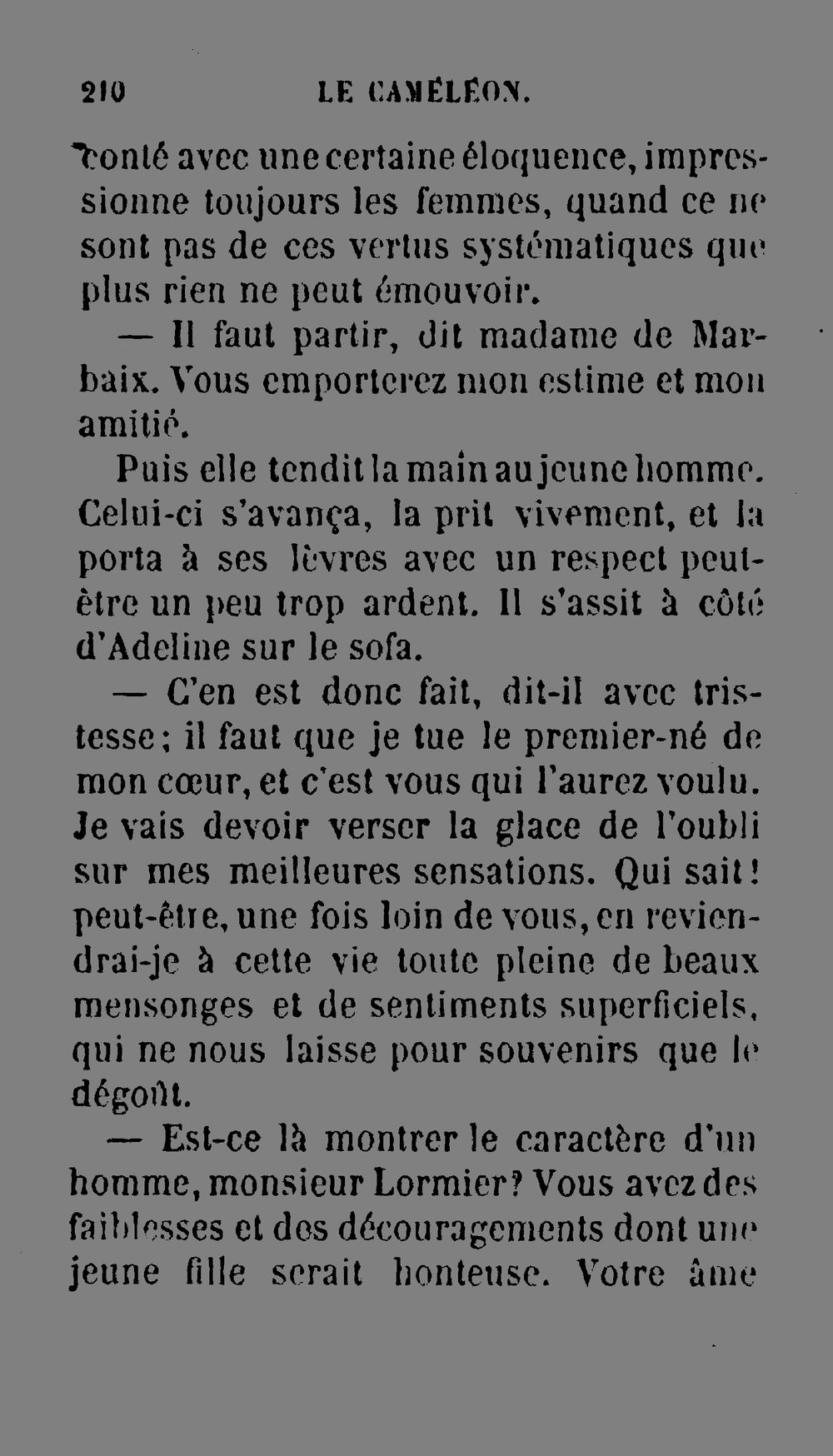 210 LE CAMÉLÉON.

conté avec une certaine éloquence, impressionne toujours les femmes, quand ce ne sont pas de ces vertus systématiques que plus rien ne peut émouvoir.

— Il faut partir, dit madame de Marbaix. Vous emporterez mon estime et mon amitié.

Puis elle tendit la main au jeune homme. Celui-ci s'avança, la prit vivement, et la porta à ses lèvres avec un respect peut-être un peu trop ardent. Il s'assit à côté d'Adeline sur le sofa.

— C'en est donc fait, dit-il avec tristesse; il faut que je tue le premier-né de mon cœur, et c'est vous qui l'aurez voulu. Je vais devoir verser la glace de l'oubli sur mes meilleures sensations. Qui sait! peut-être, une fois loin de vous, en reviendrai-je à cette vie toute pleine de beaux mensonges et de sentiments superficiels, qui ne nous laisse pour souvenirs que le dégoût.

— Est-ce là montrer le caractère d'un homme, monsieur Lormier? Vous avez des faiblesses et des découragements dont une jeune fille serait honteuse. Votre âme